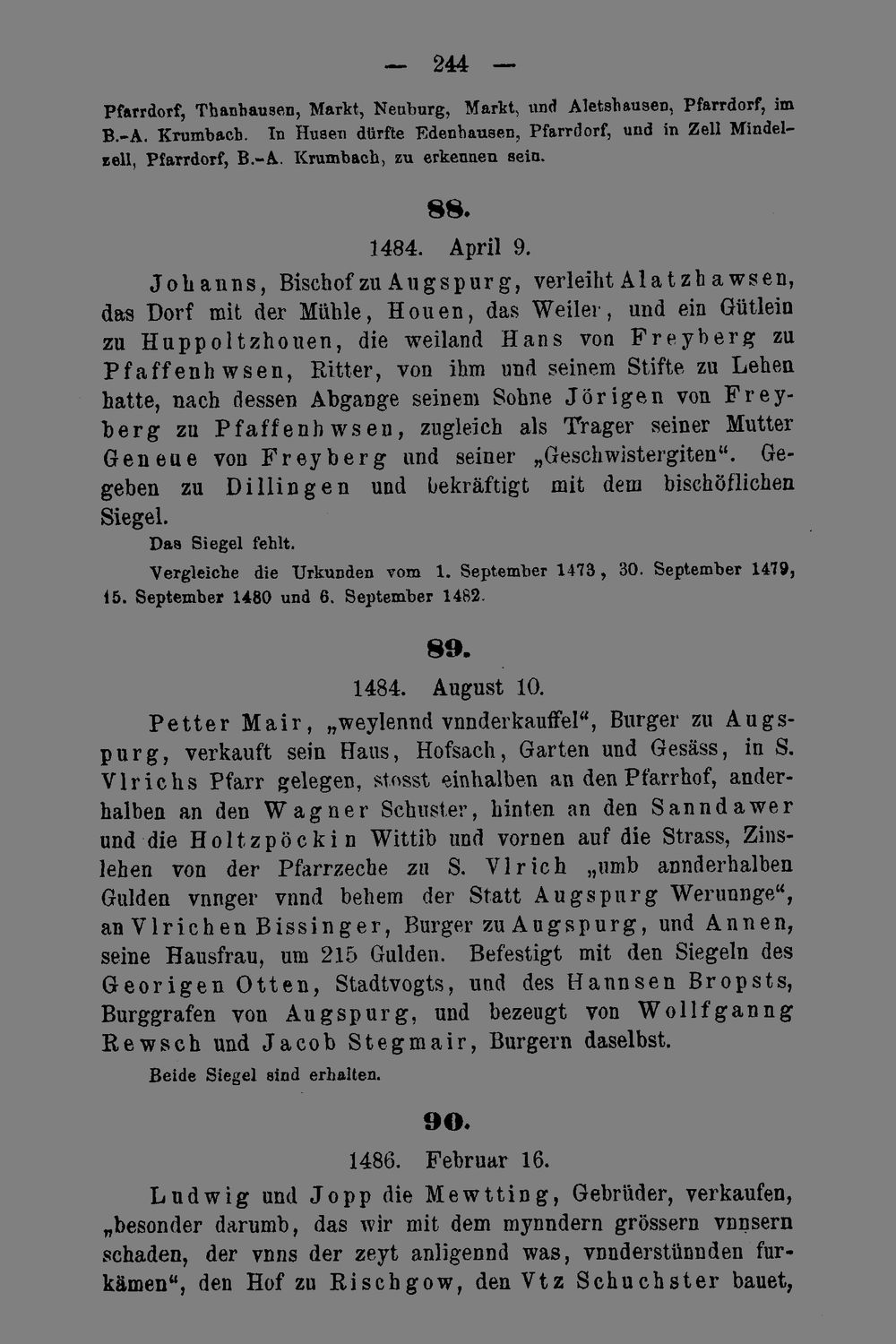 — 244 —

Pfarrdorf, Thanhausen, Markt, Neuburg, Markt, und Aletshausen, Pfarrdorf, im B.-A. Krumbach. In Husen dürfte Edenhausen, Pfarrdorf, und in Zell Mindelzell, Pfarrdorf, B.-A. Krumbach, zu erkennen sein.

88.

1484. April 9.

Johanns, Bischof zu Augspurg, verleiht Alatzhawsen, das Dorf mit der Mühle, Houen, das Weiler, und ein Gütlein zu Huppoltzhouen, die weiland Hans von Freyberg zu Pfaffenhwsen, Ritter, von ihm und seinem Stifte zu Lehen hatte, nach dessen Abgange seinem Sohne Jörigen von Freyberg zu Pfaffenhwsen, zugleich als Trager seiner Mutter Geneue von Freyberg und seiner „Geschwistergiten“. Gegeben zu Dillingen und bekräftigt mit dem bischöflichen Siegel.

Das Siegel fehlt.

Vergleiche die Urkunden vom 1. September 1473, 30. September 1479, 15. September 1480 und 6. September 1482.

89.

1484. August 10.

Petter Mair, „weylennd vnnderkauffel“, Burger zu Augspurg, verkauft sein Haus, Hofsach, Garten und Gesäss, in S. Vlrichs Pfarr gelegen, stosst einhalben an den Pfarrhof, anderhalben an den Wagner Schuster, hinten an den Sanndawer und die Holtzpöckin Wittib und vornen auf die Strass, Zinslehen von der Pfarrzeche zu S. Vlrich „umb annderhalben Gulden vnnger vnnd behem der Statt Augspurg Werunnge“, an Vlrichen Bissinger, Burger zu Augspurg, und Annen, seine Hausfrau, um 215 Gulden. Befestigt mit den Siegeln des Georigen Otten, Stadtvogts, und des Hannsen Bropsts, Burggrafen von Augspurg, und bezeugt von Wollfganng Rewsch und Jacob Stegmair, Burgern daselbst.

Beide Siegel sind erhalten.

90.

1486. Februar 16.

Ludwig und Jopp die Mewtting, Gebrüder, verkaufen, „besonder darumb, das wir mit dem mynndern grössern vnnsern schaden, der vnns der zeyt anligennd was, vnnderstünnden furkämen“, den Hof zu Rischgow, den Vtz Schuchster bauet,